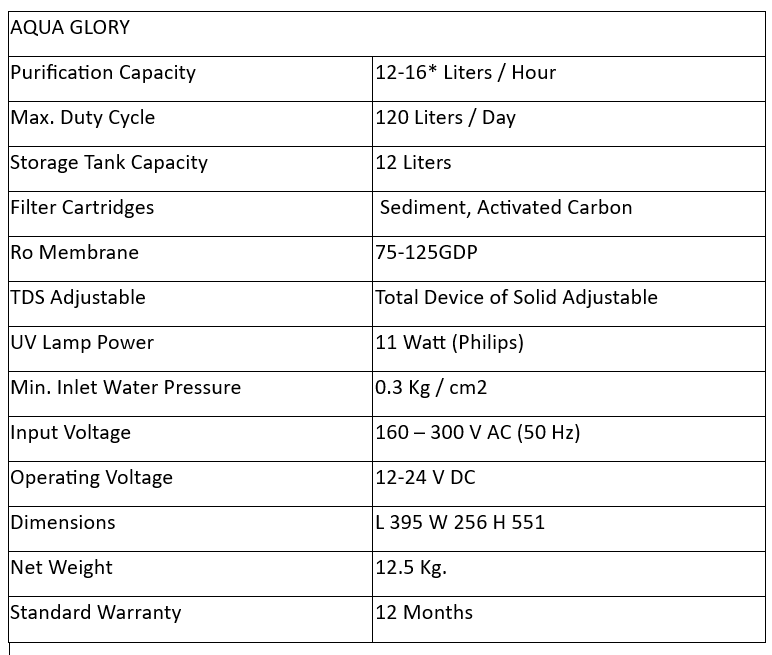 | AQUA GLORY | |
|---|---|
| Purification Capacity | 12-16* Liters / Hour |
| Max. Duty Cycle | 120 Liters / Day |
| Storage Tank Capacity | 12 Liters |
| Filter Cartridges | Sediment, Activated Carbon |
| Ro Membrane | 75-125GDP |
| TDS Adjustable | Total Device of Solid Adjustable |
| UV Lamp Power | 11 Watt (Philips) |
| Min. Inlet Water Pressure | 0.3 Kg / cm2 |
| Input Voltage | 160 – 300 V AC (50 Hz) |
| Operating Voltage | 12-24 V DC |
| Dimensions | L 395 W 256 H 551 |
| Net Weight | 12.5 Kg. |
| Standard Warranty | 12 Months |